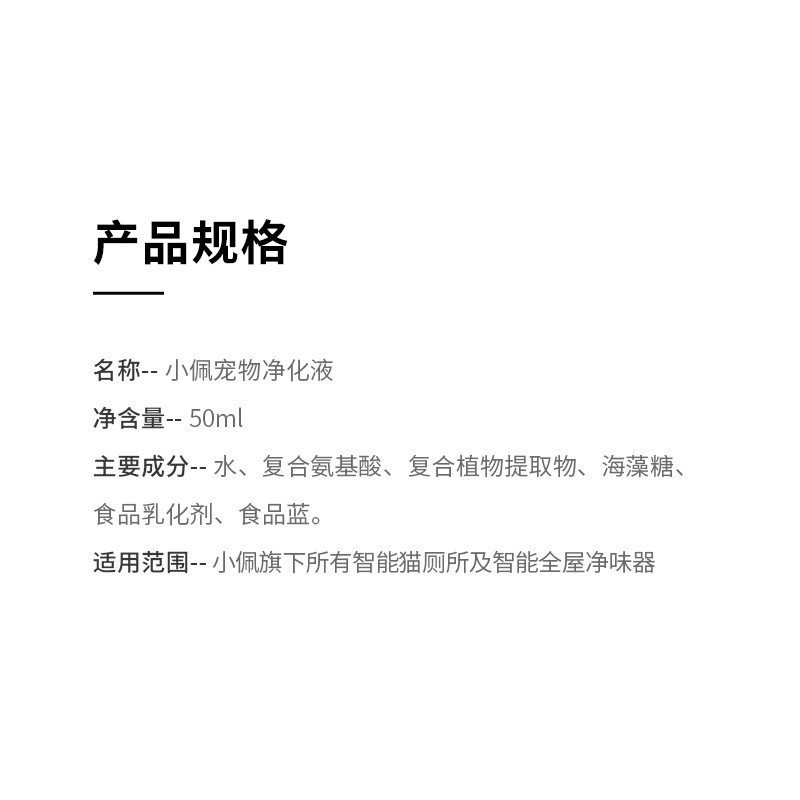 产品规格

名称-- 小佩宠物净化液

净含量-- 50ml

主要成分-- 水、复合氨基酸、复合植物提取物、海藻糖、食品乳化剂、食品蓝。

适用范围-- 小佩旗下所有智能猫厕所及智能全屋净味器